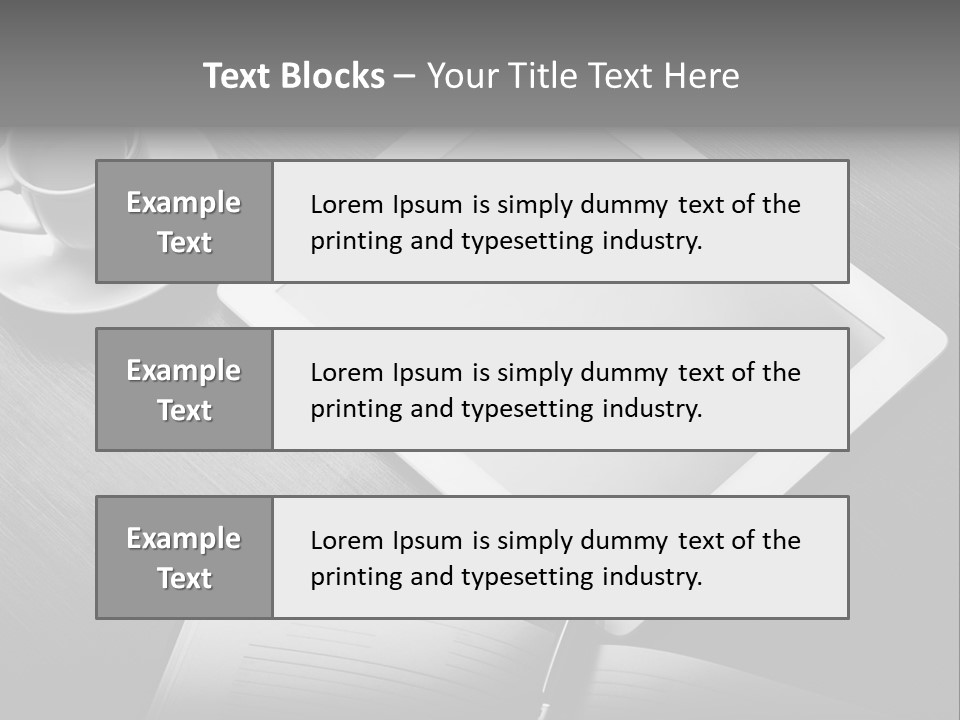 Text Blocks – Your Title Text Here

Example Text

Lorem Ipsum is simply dummy text of the printing and typesetting industry.

Example Text

Lorem Ipsum is simply dummy text of the printing and typesetting industry.

Example Text

Lorem Ipsum is simply dummy text of the printing and typesetting industry.